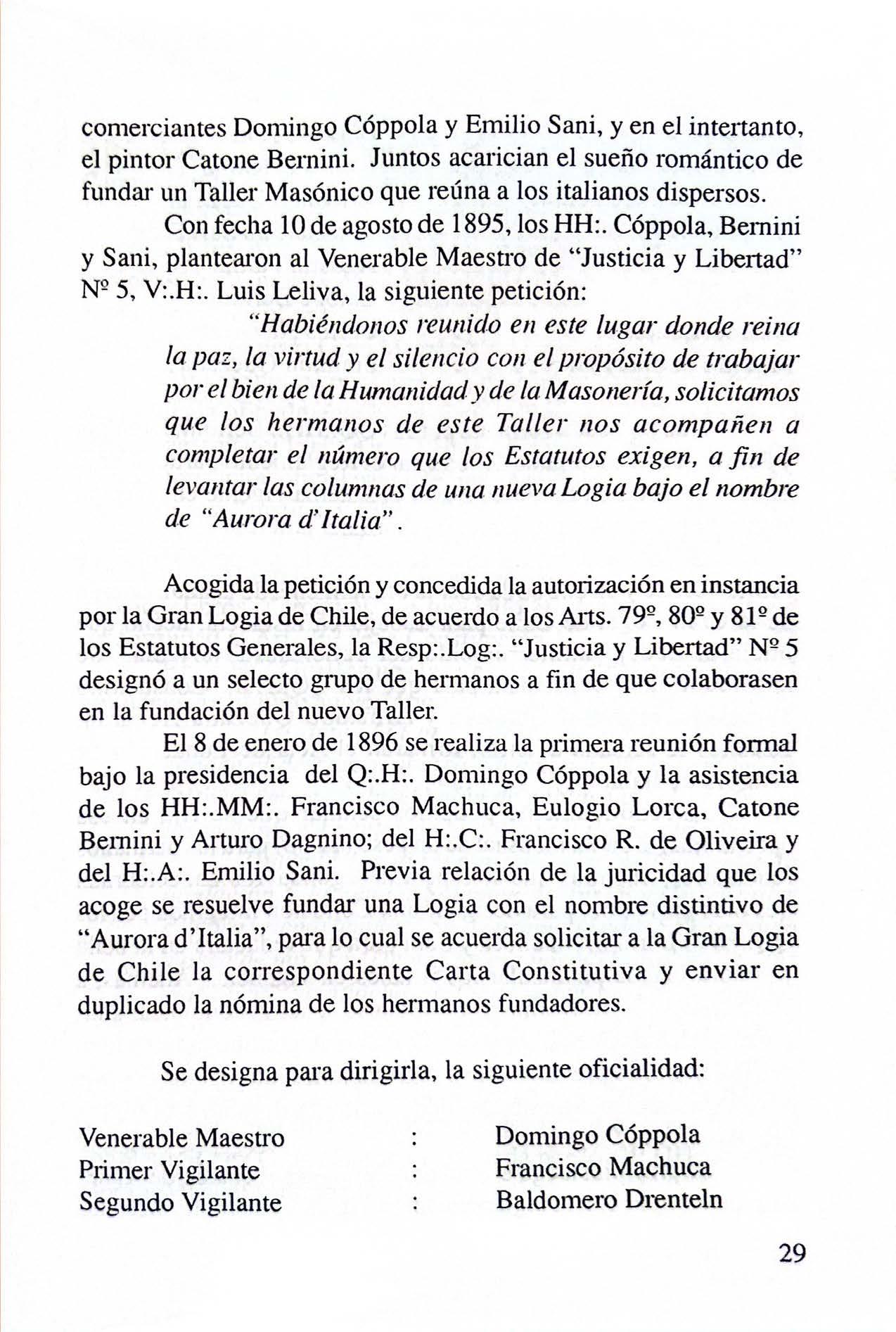 comerciantes Domingo Cóppola y Emilio Sani, y en el intertanto, el pintor Catone Bernini. Juntos acarician el sueño romántico de fundar un Taller Masónico que reúna a los italianos dispersos.

Con fecha 10 de agosto de 1895, los HH:. Cóppola, Bernini y Sani, plantearon al Venerable Maestro de "Justicia y Libertad" Nº 5, V:.H:. Luis Leliva, la siguiente petición:

"Habiéndonos reunido en este lugar donde reina la paz, la virtud y el silencio con el propósito de trabajar por el bien de la Humanidad y de la Masonería, solicitamos que los hermanos de este Taller nos acompañen a completar el número que los Estatutos exigen, a fin de levantar las columnas de una nueva Logia bajo el nombre de "Aurora d'Italia".

Acogida la petición y concedida la autorización en instancia por la Gran Logia de Chile, de acuerdo a los Arts. 79º, 80º y 81º de los Estatutos Generales, la Resp:.Log:. "Justicia y Libertad" Nº 5 designó a un selecto grupo de hermanos a fin de que colaborasen en la fundación del nuevo Taller.

El 8 de enero de 1896 se realiza la primera reunión formal bajo la presidencia del Q:.H:. Domingo Cóppola y la asistencia de los HH:.MM:. Francisco Machuca, Eulogio Lorca, Catone Bernini y Arturo Dagnino; del H:.C:. Francisco R. de Oliveira y del H:.A:. Emilio Sani. Previa relación de la juricidad que los acoge se resuelve fundar una Logia con el nombre distintivo de "Aurora d'Italia", para lo cual se acuerda solicitar a la Gran Logia de Chile la correspondiente Carta Constitutiva y enviar en duplicado la nómina de los hermanos fundadores.

Se designa para dirigirla, la siguiente oficialidad:

Venerable Maestro : Domingo Cóppola
Primer Vigilante : Francisco Machuca
Segundo Vigilante : Baldomero Drenteln

29